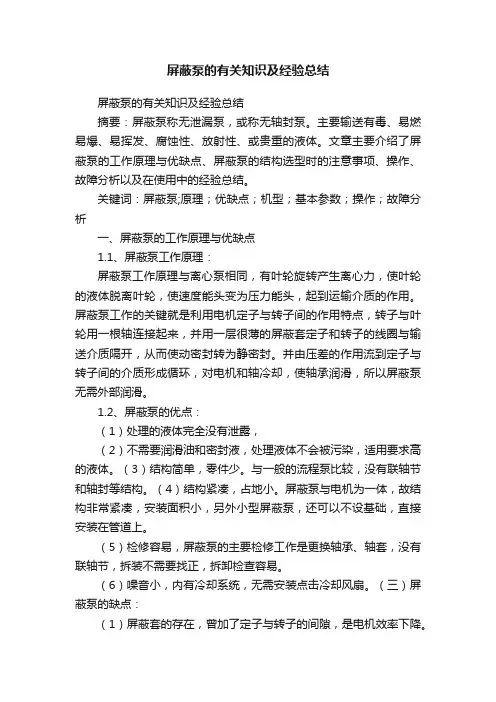 屏蔽泵的有关知识及经验总结

屏蔽泵的有关知识及经验总结

摘要：屏蔽泵称无泄漏泵，或称无轴封泵。主要输送有毒、易燃易爆、易挥发、腐蚀性、放射性、或贵重的液体。文章主要介绍了屏蔽泵的工作原理与优缺点、屏蔽泵的结构选型时的注意事项、操作、故障分析以及在使用中的经验总结。

关键词：屏蔽泵;原理；优缺点；机型；基本参数；操作；故障分析

一、屏蔽泵的工作原理与优缺点

1.1、屏蔽泵工作原理：

屏蔽泵工作原理与离心泵相同，有叶轮旋转产生离心力，使叶轮的液体脱离叶轮，使速度能头变为压力能头，起到运输介质的作用。屏蔽泵工作的关键就是利用电机定子与转子间的作用特点，转子与叶轮用一根轴连接起来，并用一层很薄的屏蔽套定子和转子的线圈与输送介质隔开，从而使动密封转为静密封。并由压差的作用流到定子与转子间的介质形成循环，对电机和轴冷却，使轴承润滑，所以屏蔽泵无需外部润滑。

1.2、屏蔽泵的优点：

（1）处理的液体完全没有泄露，

（2）不需要润滑油和密封液，处理液体不会被污染，适用要求高的液体。（3）结构简单，零件少。与一般的流程泵比较，没有联轴节和轴封等结构。（4）结构紧凑，占地小。屏蔽泵与电机为一体，故结构非常紧凑，安装面积小，另外小型屏蔽泵，还可以不设基础，直接安装在管道上。

（5）检修容易，屏蔽泵的主要检修工作是更换轴承、轴套，没有联轴节，拆装不需要找正，拆卸检查容易。

（6）噪音小，内有冷却系统，无需安装点击冷却风扇。（三）屏蔽泵的缺点：

（1）屏蔽套的存在，曾加了定子与转子的间隙，是电机效率下降。